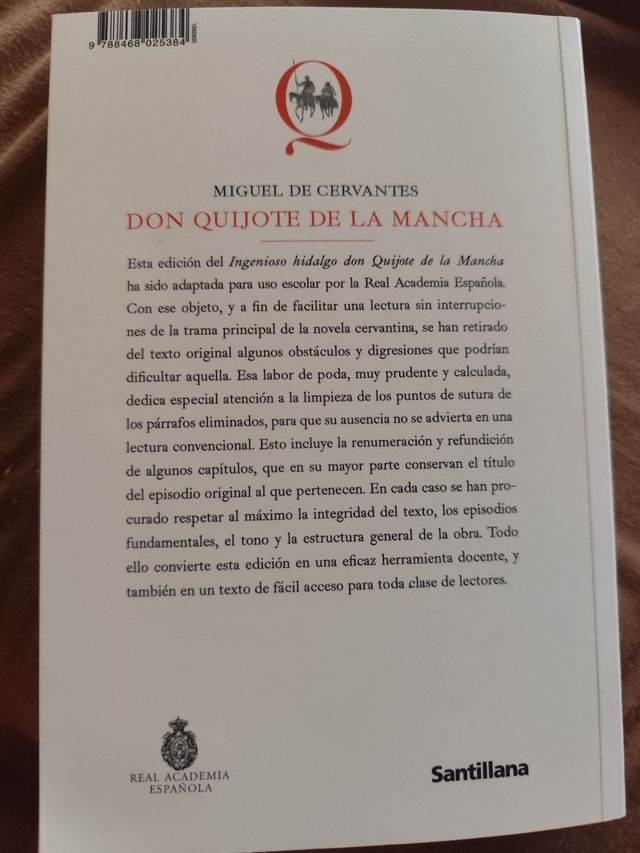 9 788468 025384

MIGUEL DE CERVANTES

DON QUIJOTE DE LA MANCHA

Esta edición del Ingenioso hidalgo don Quijote de la Mancha ha sido adaptada para uso escolar por la Real Academia Española. Con ese objeto, y a fin de facilitar una lectura sin interrupciones de la trama principal de la novela cervantina, se han retirado del texto original algunos obstáculos y digresiones que podrían dificultar aquella. Esa labor de poda, muy prudente y calculada, dedica especial atención a la limpieza de los puntos de sutura de los párrafos eliminados, para que su ausencia no se advierta en una lectura convencional. Esto incluye la renumeración y refundición de algunos capítulos, que en su mayor parte conservan el título del episodio original al que pertenecen. En cada caso se han procurado respetar al máximo la integridad del texto, los episodios fundamentales, el tono y la estructura general de la obra. Todo ello convierte esta edición en una eficaz herramienta docente, y también en un texto de fácil acceso para toda clase de lectores.

REAL ACADEMIA
ESPAÑOLA

Santillana